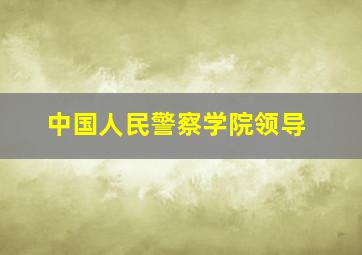 中国人民警察学院领导